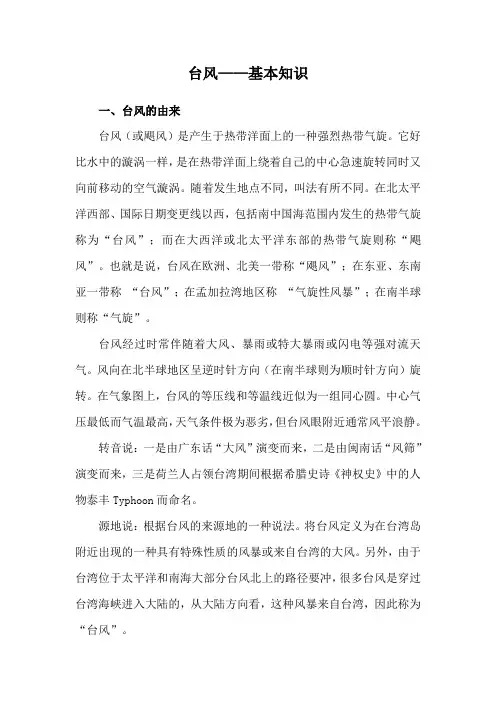 台风——基本知识

一、台风的由来

台风（或飓风）是产生于热带洋面上的一种强烈热带气旋。它好比水中的漩涡一样，是在热带洋面上绕着自己的中心急速旋转同时又向前移动的空气漩涡。随着发生地点不同，叫法有所不同。在北太平洋西部、国际日期变更线以西，包括南中国海范围内发生的热带气旋称为“台风”；而在大西洋或北太平洋东部的热带气旋则称“飓风”。也就是说，台风在欧洲、北美一带称“飓风”；在东亚、东南亚一带称 “台风”；在孟加拉湾地区称 “气旋性风暴”；在南半球则称“气旋”。

台风经过时常伴随着大风、暴雨或特大暴雨或闪电等强对流天气。风向在北半球地区呈逆时针方向（在南半球则为顺时针方向）旋转。在气象图上，台风的等压线和等温线近似为一组同心圆。中心气压最低而气温最高，天气条件极为恶劣，但台风眼附近通常风平浪静。

转音说：一是由广东话“大风”演变而来，二是由闽南话“风筛”演变而来，三是荷兰人占领台湾期间根据希腊史诗《神权史》中的人物泰丰 Typhoon 而命名。

源地说：根据台风的来源地的一种说法。将台风定义为在台湾岛附近出现的一种具有特殊性质的风暴或来自台湾的大风。另外，由于台湾位于太平洋和南海大部分台风北上的路径要冲，很多台风是穿过台湾海峡进入大陆的，从大陆方向看，这种风暴来自台湾，因此称为“台风”。